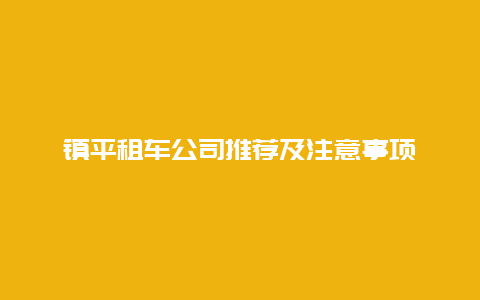 镇平租车公司推荐及注意事项